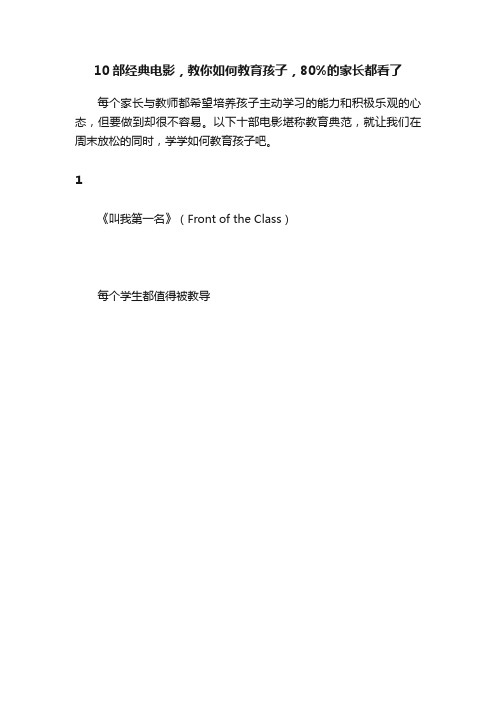 10 部经典电影，教你如何教育孩子，80%的家长都看了

每个家长与教师都希望培养孩子主动学习的能力和积极乐观的心态，但要做到却很不容易。以下十部电影堪称教育典范，就让我们在周末放松的同时，学学如何教育孩子吧。

1

《叫我第一名》（Front of the Class）

每个学生都值得被教导